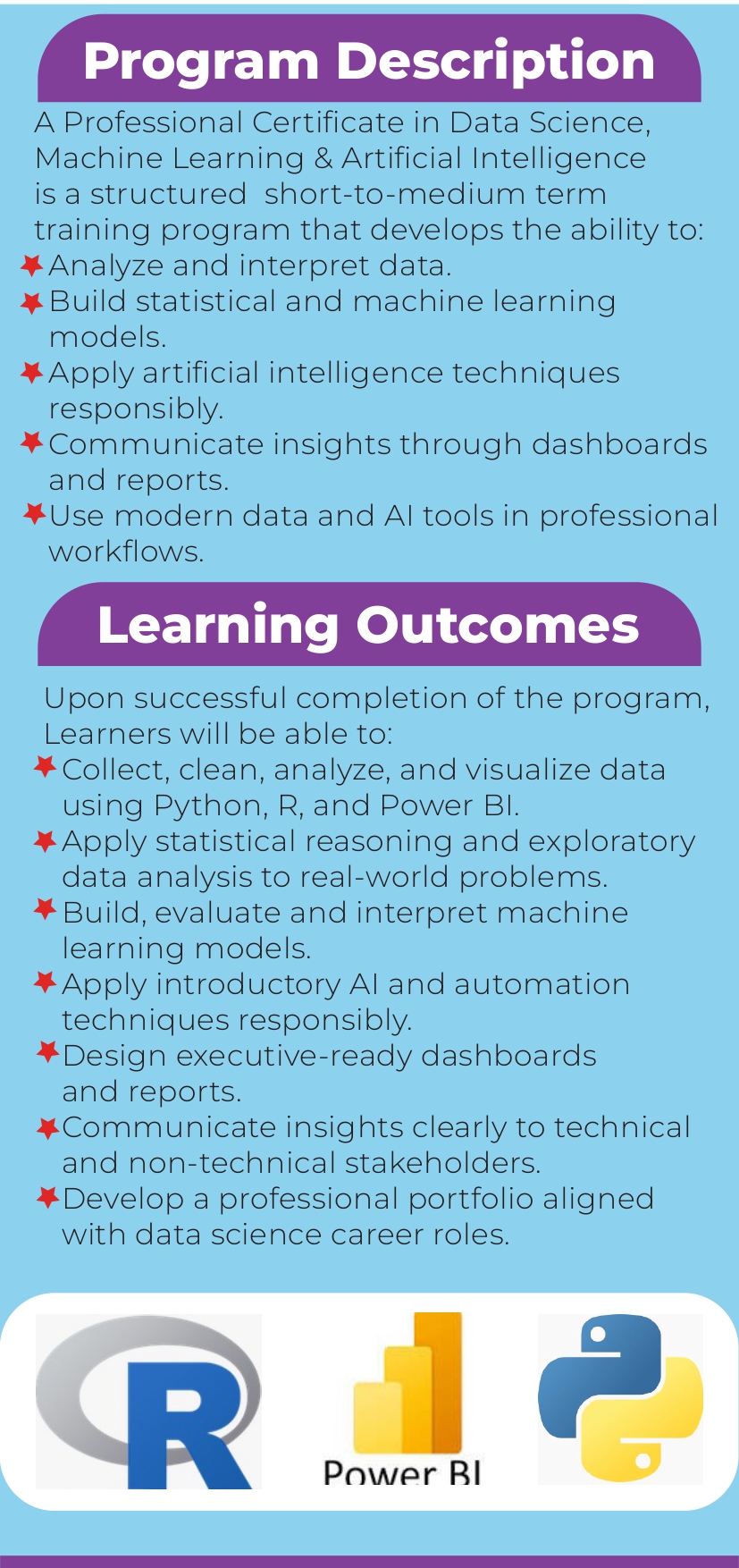 Program Description

A Professional Certificate in Data Science, Machine Learning & Artificial Intelligence is a structured short-to-medium term training program that develops the ability to:
Analyze and interpret data.
Build statistical and machine learning models.
Apply artificial intelligence techniques responsibly.
Communicate insights through dashboards and reports.
Use modern data and AI tools in professional workflows.

Learning Outcomes

Upon successful completion of the program, Learners will be able to:
Collect, clean, analyze, and visualize data using Python, R, and Power BI.
Apply statistical reasoning and exploratory data analysis to real-world problems.
Build, evaluate and interpret machine learning models.
Apply introductory AI and automation techniques responsibly.
Design executive-ready dashboards and reports.
Communicate insights clearly to technical and non-technical stakeholders.
Develop a professional portfolio aligned with data science career roles.

R

Power BI